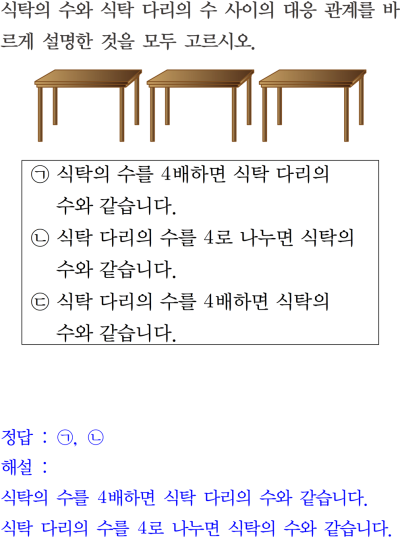 식탁의 수와 식탁 다리의 수 사이의 대응 관계를 바르게 설명한 것을 모두 고르시오.

㉠ 식탁의 수를 4배하면 식탁 다리의 수와 같습니다.
㉡ 식탁 다리의 수를 4로 나누면 식탁의 수와 같습니다.
㉢ 식탁 다리의 수를 4배하면 식탁의 수와 같습니다.

정답 : ㉠, ㉡
해설 :
식탁의 수를 4배하면 식탁 다리의 수와 같습니다.
식탁 다리의 수를 4로 나누면 식탁의 수와 같습니다.